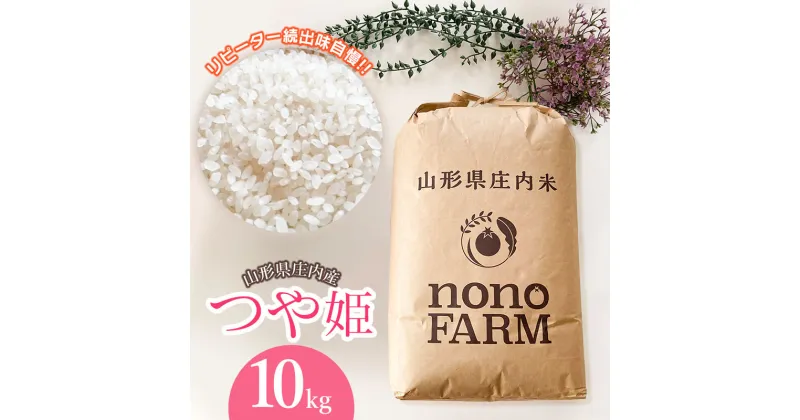 リピーター続出味自慢!!

山形県庄内産
つや姫
10kg

山形県庄内米
nono
FARM